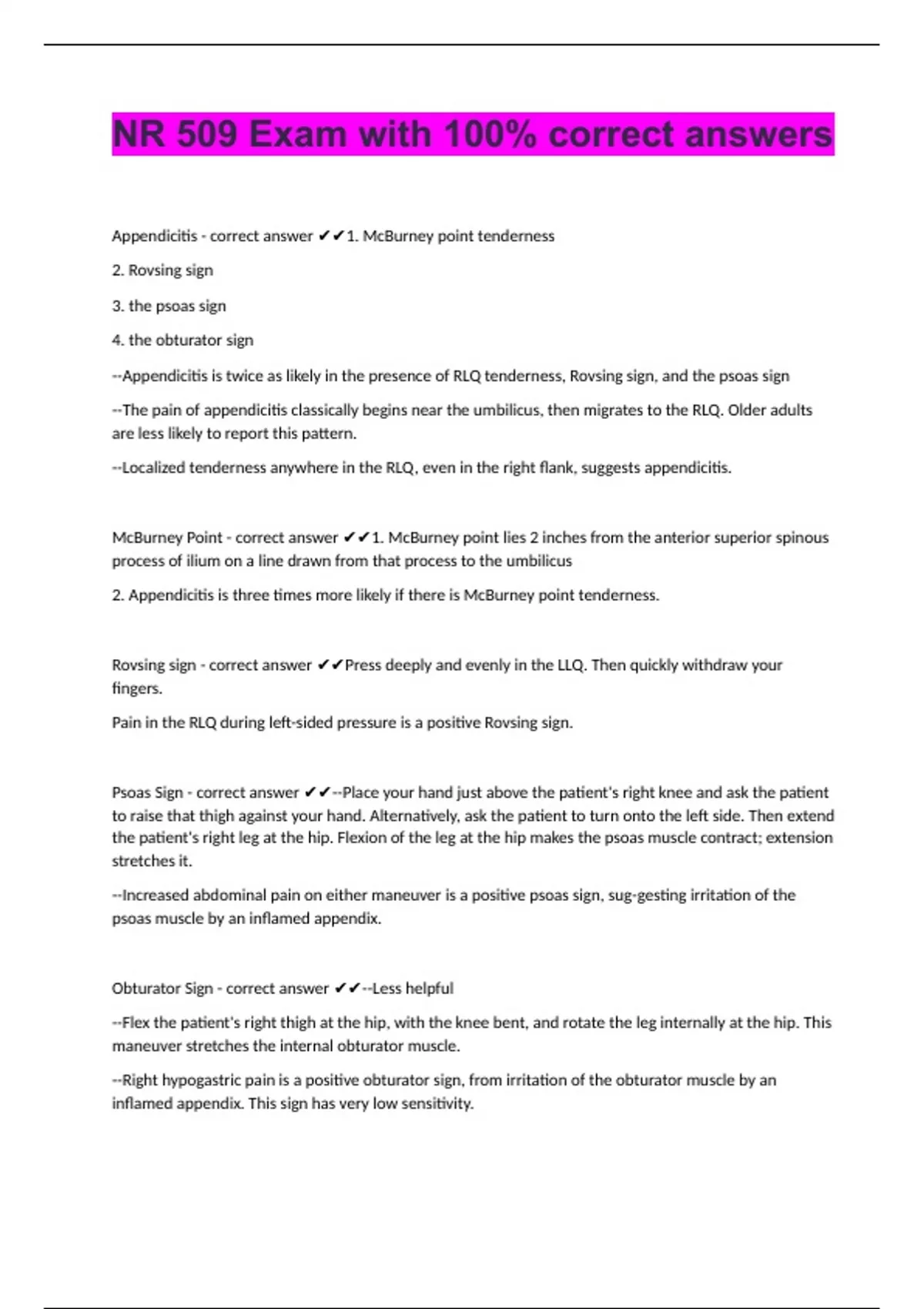 NR 509 Exam with 100% correct answers

Appendicitis - correct answer ✔✔1. McBurney point tenderness

2. Rovsing sign

3. the psoas sign

4. the obturator sign

--Appendicitis is twice as likely in the presence of RLQ tenderness, Rovsing sign, and the psoas sign

--The pain of appendicitis classically begins near the umbilicus, then migrates to the RLQ. Older adults are less likely to report this pattern.

--Localized tenderness anywhere in the RLQ, even in the right flank, suggests appendicitis.

McBurney Point - correct answer ✔✔1. McBurney point lies 2 inches from the anterior superior spinous process of ilium on a line drawn from that process to the umbilicus

2. Appendicitis is three times more likely if there is McBurney point tenderness.

Rovsing sign - correct answer ✔✔Press deeply and evenly in the LLQ. Then quickly withdraw your fingers.

Pain in the RLQ during left-sided pressure is a positive Rovsing sign.

Psoas Sign - correct answer ✔✔--Place your hand just above the patient's right knee and ask the patient to raise that thigh against your hand. Alternatively, ask the patient to turn onto the left side. Then extend the patient's right leg at the hip. Flexion of the leg at the hip makes the psoas muscle contract; extension stretches it.

--Increased abdominal pain on either maneuver is a positive psoas sign, sug-gesting irritation of the psoas muscle by an inflamed appendix.

Obturator Sign - correct answer ✔✔--Less helpful

--Flex the patient's right thigh at the hip, with the knee bent, and rotate the leg internally at the hip. This maneuver stretches the internal obturator muscle.

--Right hypogastric pain is a positive obturator sign, from irritation of the obturator muscle by an inflamed appendix. This sign has very low sensitivity.